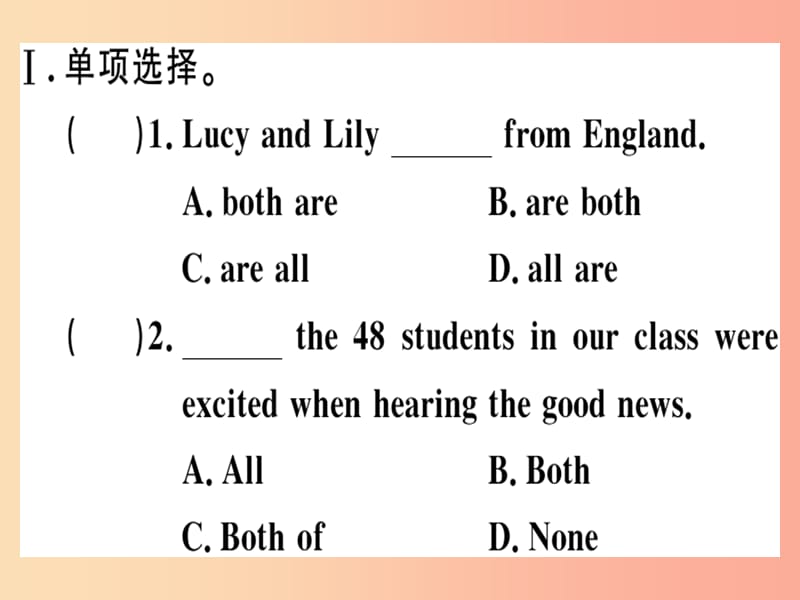 Ⅰ. 单项选择。

(　　)1. Lucy and Lily ______ from England.

A. both are　　B. are both

C. are all　　D. all are

(　　)2. ______ the 48 students in our class were excited when hearing the good news.

A. All　　B. Both

C. Both of　　D. None